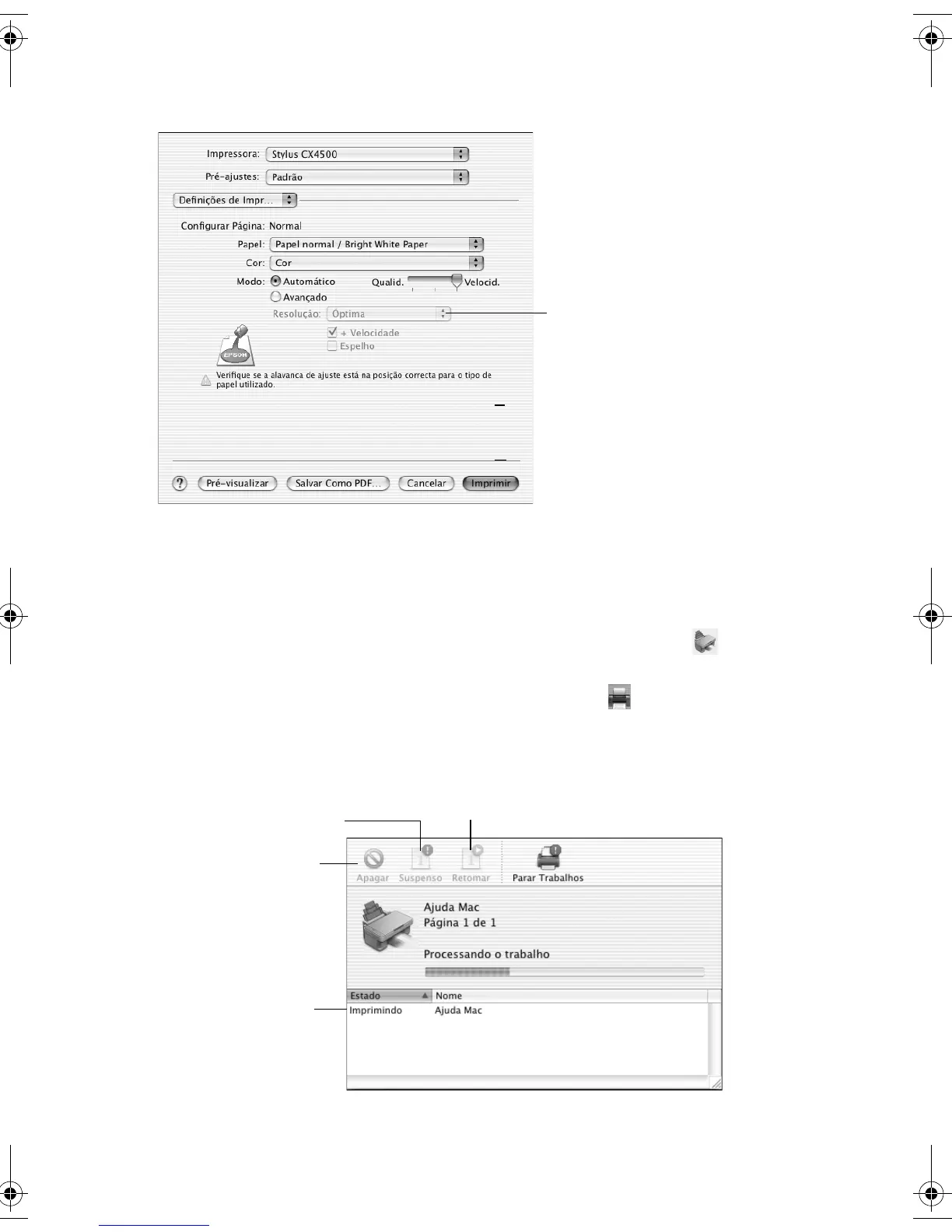 Impressora: Stylus CX4500

Pré-ajustes: Padrão

Definições de Impr...

Configurar Página: Normal

Papel: Papel normal / Bright White Paper

Cor: Cor

Modo: Automático Qualid. Velocid.

Avançado

Resolução: Óptima

+ Velocidade

Espelho

EPSON

Verifique se a alavanca de ajuste está na posição correcta para o tipo de papel utilizado.

? Pré-visualizar Salvar Como PDF... Cancelar Imprimir

Apagar Suspenso Retomar Parar Trabalhos

Ajuda Mac

Página 1 de 1

Processando o trabalho

| Estado | Nome |
|---|---|
| Imprimindo | Ajuda Mac |